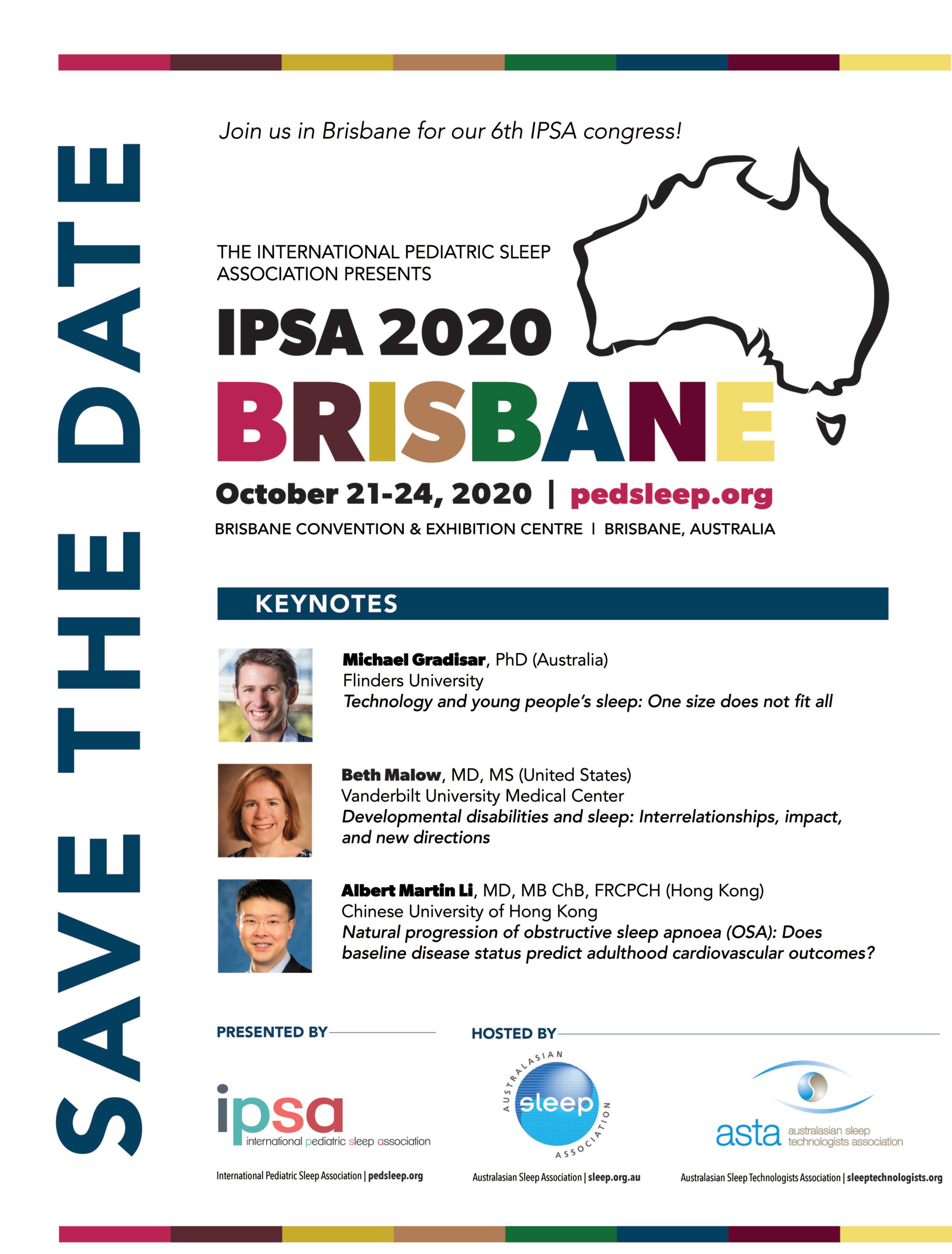 SAVE THE DATE

Join us in Brisbane for our 6th IPSA congress!

THE INTERNATIONAL PEDIATRIC SLEEP ASSOCIATION PRESENTS

IPSA 2020

BRISBANE

October 21-24, 2020 | pedsleep.org

BRISBANE CONVENTION & EXHIBITION CENTRE | BRISBANE, AUSTRALIA

KEYNOTES

Michael Gradisar, PhD (Australia)
Flinders University
Technology and young people's sleep: One size does not fit all

Beth Malow, MD, MS (United States)
Vanderbilt University Medical Center
Developmental disabilities and sleep: Interrelationships, impact, and new directions

Albert Martin Li, MD, MB ChB, FRCPCH (Hong Kong)
Chinese University of Hong Kong
Natural progression of obstructive sleep apnoea (OSA): Does baseline disease status predict adulthood cardiovascular outcomes?

PRESENTED BY

ipsa
international pediatric sleep association

International Pediatric Sleep Association | pedsleep.org

HOSTED BY

AUSTRALASIAN sleep ASSOCIATION

Australasian Sleep Association | sleep.org.au

asta australasian sleep technologists association

Australasian Sleep Technologists Association | sleeptechnologists.org